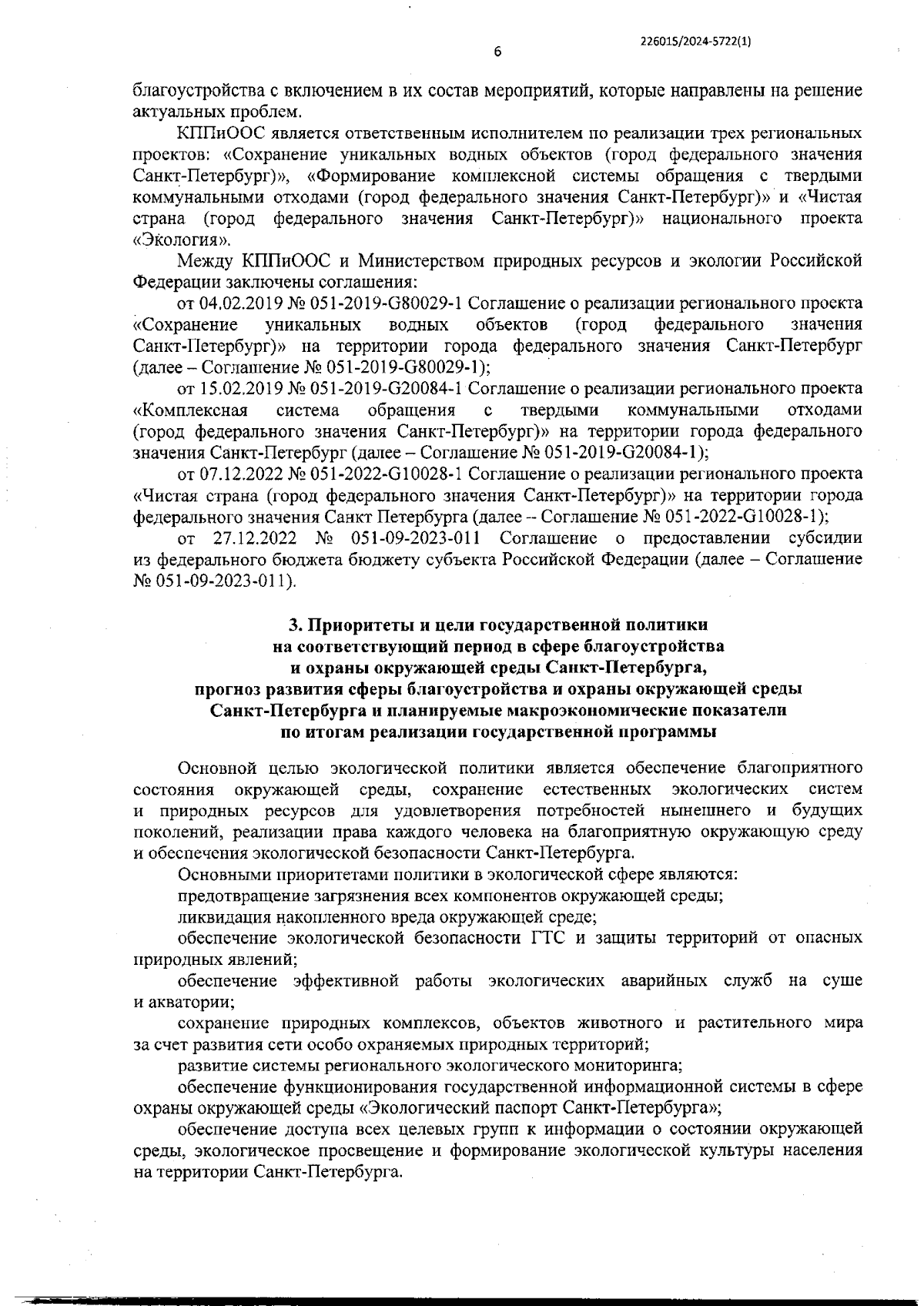 226015/2024-5722(1)

6

благоустройства с включением в их состав мероприятий, которые направлены на решение актуальных проблем.

КППиООС является ответственным исполнителем по реализации трех региональных проектов: «Сохранение уникальных водных объектов (город федерального значения Санкт-Петербург)», «Формирование комплексной системы обращения с твердыми коммунальными отходами (город федерального значения Санкт-Петербург)» и «Чистая страна (город федерального значения Санкт-Петербург)» национального проекта «Экология».

Между КППиООС и Министерством природных ресурсов и экологии Российской Федерации заключены соглашения:

от 04.02.2019 № 051-2019-G80029-1 Соглашение о реализации регионального проекта «Сохранение уникальных водных объектов (город федерального значения Санкт-Петербург)» на территории города федерального значения Санкт-Петербург (далее – Соглашение № 051-2019-G80029-1);

от 15.02.2019 № 051-2019-G20084-1 Соглашение о реализации регионального проекта «Комплексная система обращения с твердыми коммунальными отходами (город федерального значения Санкт-Петербург)» на территории города федерального значения Санкт-Петербург (далее – Соглашение № 051-2019-G20084-1);

от 07.12.2022 № 051-2022-G10028-1 Соглашение о реализации регионального проекта «Чистая страна (город федерального значения Санкт-Петербург)» на территории города федерального значения Санкт Петербурга (далее – Соглашение № 051-2022-G10028-1);

от 27.12.2022 № 051-09-2023-011 Соглашение о предоставлении субсидии из федерального бюджета бюджету субъекта Российской Федерации (далее – Соглашение № 051-09-2023-011).

3. Приоритеты и цели государственной политики на соответствующий период в сфере благоустройства и охраны окружающей среды Санкт-Петербурга, прогноз развития сферы благоустройства и охраны окружающей среды Санкт-Петербурга и планируемые макроэкономические показатели по итогам реализации государственной программы

Основной целью экологической политики является обеспечение благоприятного состояния окружающей среды, сохранение естественных экологических систем и природных ресурсов для удовлетворения потребностей нынешнего и будущих поколений, реализации права каждого человека на благоприятную окружающую среду и обеспечения экологической безопасности Санкт-Петербурга.

Основными приоритетами политики в экологической сфере являются:

предотвращение загрязнения всех компонентов окружающей среды;

ликвидация накопленного вреда окружающей среде;

обеспечение экологической безопасности ГТС и защиты территорий от опасных природных явлений;

обеспечение эффективной работы экологических аварийных служб на суше и акватории;

сохранение природных комплексов, объектов животного и растительного мира за счет развития сети особо охраняемых природных территорий;

развитие системы регионального экологического мониторинга;

обеспечение функционирования государственной информационной системы в сфере охраны окружающей среды «Экологический паспорт Санкт-Петербурга»;

обеспечение доступа всех целевых групп к информации о состоянии окружающей среды, экологическое просвещение и формирование экологической культуры населения на территории Санкт-Петербурга.